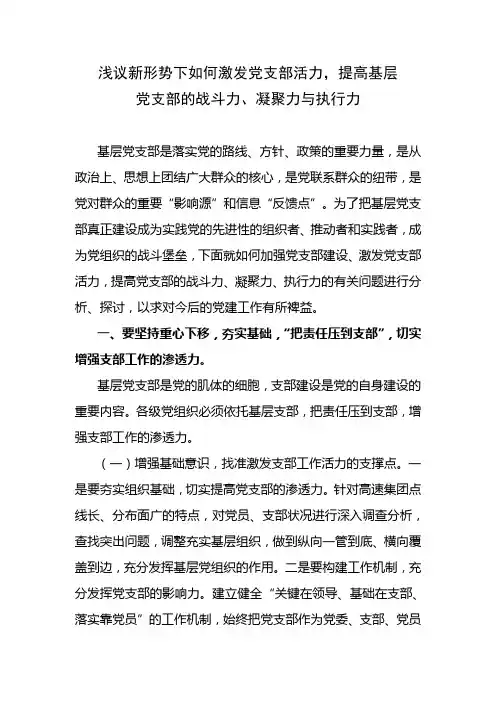 浅议新形势下如何激发党支部活力，提高基层党支部的战斗力、凝聚力与执行力

基层党支部是落实党的路线、方针、政策的重要力量，是从政治上、思想上团结广大群众的核心，是党联系群众的纽带，是党对群众的重要“影响源”和信息“反馈点”。为了把基层党支部真正建设成为实践党的先进性的组织者、推动者和实践者，成为党组织的战斗堡垒，下面就如何加强党支部建设、激发党支部活力，提高党支部的战斗力、凝聚力、执行力的有关问题进行分析、探讨，以求对今后的党建工作有所裨益。

一、要坚持重心下移，夯实基础，“把责任压到支部”，切实增强支部工作的渗透力。

基层党支部是党的肌体的细胞，支部建设是党的自身建设的重要内容。各级党组织必须依托基层支部，把责任压到支部，增强支部工作的渗透力。

（一）增强基础意识，找准激发支部工作活力的支撑点。一是要夯实组织基础，切实提高党支部的渗透力。针对高速集团点线长、分布面广的特点，对党员、支部状况进行深入调查分析，查找突出问题，调整充实基层组织，做到纵向一管到底、横向覆盖到边，充分发挥基层党组织的作用。二是要构建工作机制，充分发挥党支部的影响力。建立健全“关键在领导、基础在支部、落实靠党员”的工作机制，始终把党支部作为党委、支部、党员